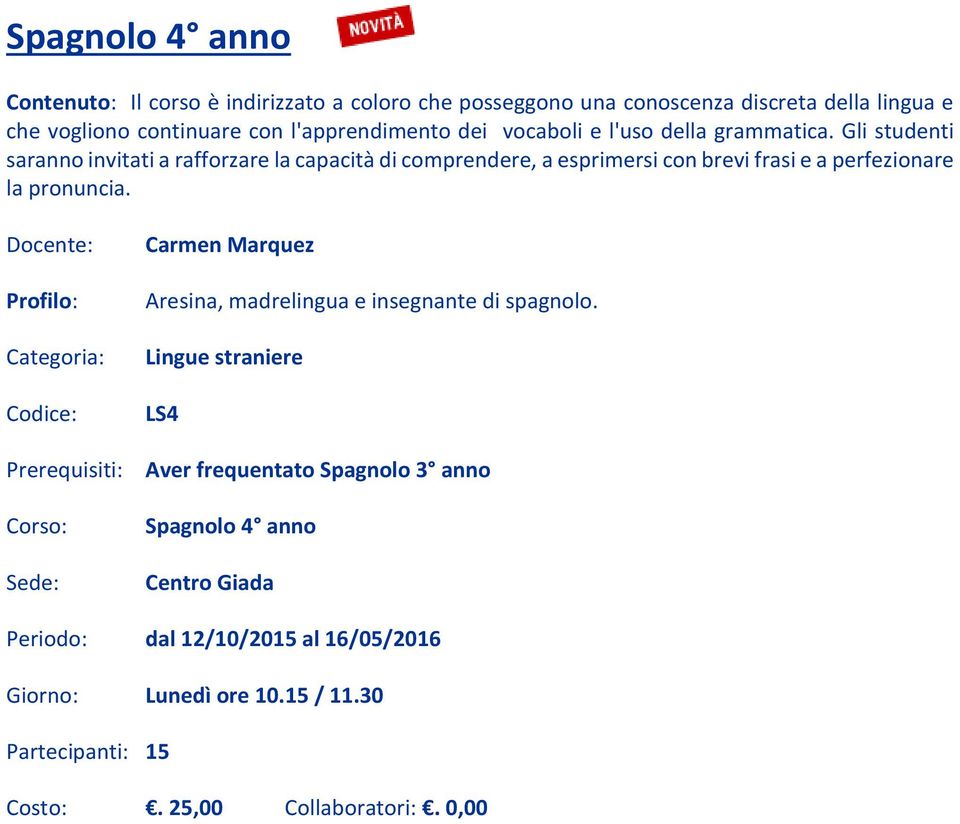 Spagnolo 4° anno

NOVITÀ

Contenuto: Il corso è indirizzato a coloro che posseggono una conoscenza discreta della lingua e che vogliono continuare con l'apprendimento dei vocaboli e l'uso della grammatica. Gli studenti saranno invitati a rafforzare la capacità di comprendere, a esprimersi con brevi frasi e a perfezionare la pronuncia.

Docente: Carmen Marquez

Profilo: Aresina, madrelingua e insegnante di spagnolo.

Categoria: Lingue straniere

Codice: LS4

Prerequisiti: Aver frequentato Spagnolo 3° anno

Corso: Spagnolo 4° anno

Sede: Centro Giada

Periodo: dal 12/10/2015 al 16/05/2016

Giorno: Lunedì ore 10.15 / 11.30

Partecipanti: 15

Costo: €. 25,00 Collaboratori: €. 0,00